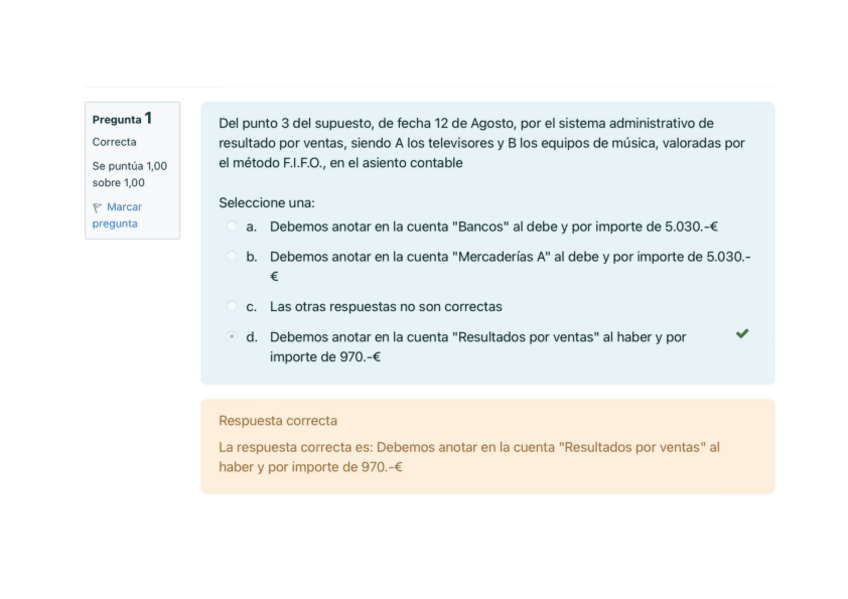 Pregunta 1
Correcta
Se puntúa 1,00 sobre 1,00
Marcar pregunta

Del punto 3 del supuesto, de fecha 12 de Agosto, por el sistema administrativo de resultado por ventas, siendo A los televisores y B los equipos de música, valoradas por el método F.I.F.O., en el asiento contable

Seleccione una:
a. Debemos anotar en la cuenta "Bancos" al debe y por importe de 5.030.-€
b. Debemos anotar en la cuenta "Mercaderías A" al debe y por importe de 5.030.-€
c. Las otras respuestas no son correctas
d. Debemos anotar en la cuenta "Resultados por ventas" al haber y por importe de 970.-€

Respuesta correcta
La respuesta correcta es: Debemos anotar en la cuenta "Resultados por ventas" al haber y por importe de 970.-€